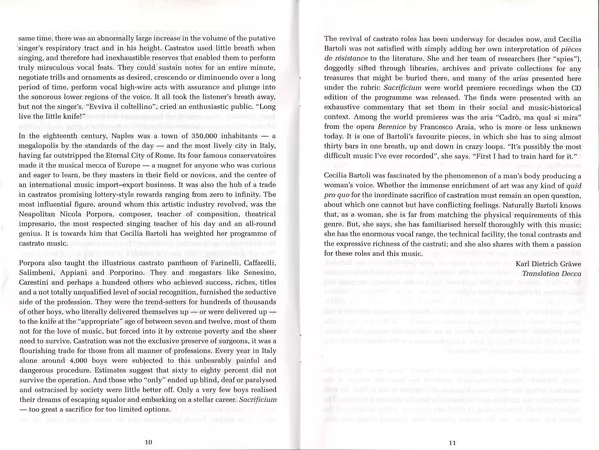 same time, there was an abnormally large increase in the volume of the putative singer's respiratory tract and in his height. Castratos used little breath when singing, and therefore had inexhaustible reserves that enabled them to perform truly miraculous vocal feats. They could sustain notes for an entire minute, negotiate trills and ornaments as desired, crescendo or diminuendo over a long period of time, perform vocal high-wire acts with assurance and plunge into the sonorous lower regions of the voice. It all took the listener's breath away, but not the singer's. "Evviva il coltellino", cried an enthusiastic public. "Long live the little knife!"

In the eighteenth century, Naples was a town of 350,000 inhabitants — a megalopolis by the standards of the day — and the most lively city in Italy, having far outstripped the Eternal City of Rome. Its four famous conservatoires made it the musical mecca of Europe — a magnet for anyone who was curious and eager to learn, be they masters in their field or novices, and the centre of an international music import–export business. It was also the hub of a trade in castratos promising lottery-style rewards ranging from zero to infinity. The most influential figure, around whom this artistic industry revolved, was the Neapolitan Nicola Porpora, composer, teacher of composition, theatrical impresario, the most respected singing teacher of his day and an all-round genius. It is towards him that Cecilia Bartoli has weighted her programme of castrato music.

Porpora also taught the illustrious castrato pantheon of Farinelli, Caffarelli, Salimbeni, Appiani and Porporino. They and megastars like Senesino, Carestini and perhaps a hundred others who achieved success, riches, titles and a not totally unqualified level of social recognition, furnished the seductive side of the profession. They were the trend-setters for hundreds of thousands of other boys, who literally delivered themselves up — or were delivered up — to the knife at the "appropriate" age of between seven and twelve, most of them not for the love of music, but forced into it by extreme poverty and the sheer need to survive. Castration was not the exclusive preserve of surgeons, it was a flourishing trade for those from all manner of professions. Every year in Italy alone around 4,000 boys were subjected to this unbearably painful and dangerous procedure. Estimates suggest that sixty to eighty percent did not survive the operation. And those who "only" ended up blind, deaf or paralysed and ostracised by society were little better off. Only a very few boys realised their dreams of escaping squalor and embarking on a stellar career. Sacrificium — too great a sacrifice for too limited options.

10

The revival of castrato roles has been underway for decades now, and Cecilia Bartoli was not satisfied with simply adding her own interpretation of pièces de résistance to the literature. She and her team of researchers (her "spies"), doggedly sifted through libraries, archives and private collections for any treasures that might be buried there, and many of the arias presented here under the rubric Sacrificium were world premiere recordings when the CD edition of the programme was released. The finds were presented with an exhaustive commentary that set them in their social and music-historical context. Among the world premieres was the aria "Cadrò, ma qual si mira" from the opera Berenice by Francesco Araia, who is more or less unknown today. It is one of Bartoli's favourite pieces, in which she has to sing almost thirty bars in one breath, up and down in crazy loops. "It's possibly the most difficult music I've ever recorded", she says. "First I had to train hard for it."

Cecilia Bartoli was fascinated by the phenomenon of a man's body producing a woman's voice. Whether the immense enrichment of art was any kind of quid pro quo for the inordinate sacrifice of castration must remain an open question, about which one cannot but have conflicting feelings. Naturally Bartoli knows that, as a woman, she is far from matching the physical requirements of this genre. But, she says, she has familiarised herself thoroughly with this music; she has the enormous vocal range, the technical facility, the tonal contrasts and the expressive richness of the castrati; and she also shares with them a passion for these roles and this music.

Karl Dietrich Gräwe
Translation Decca

11